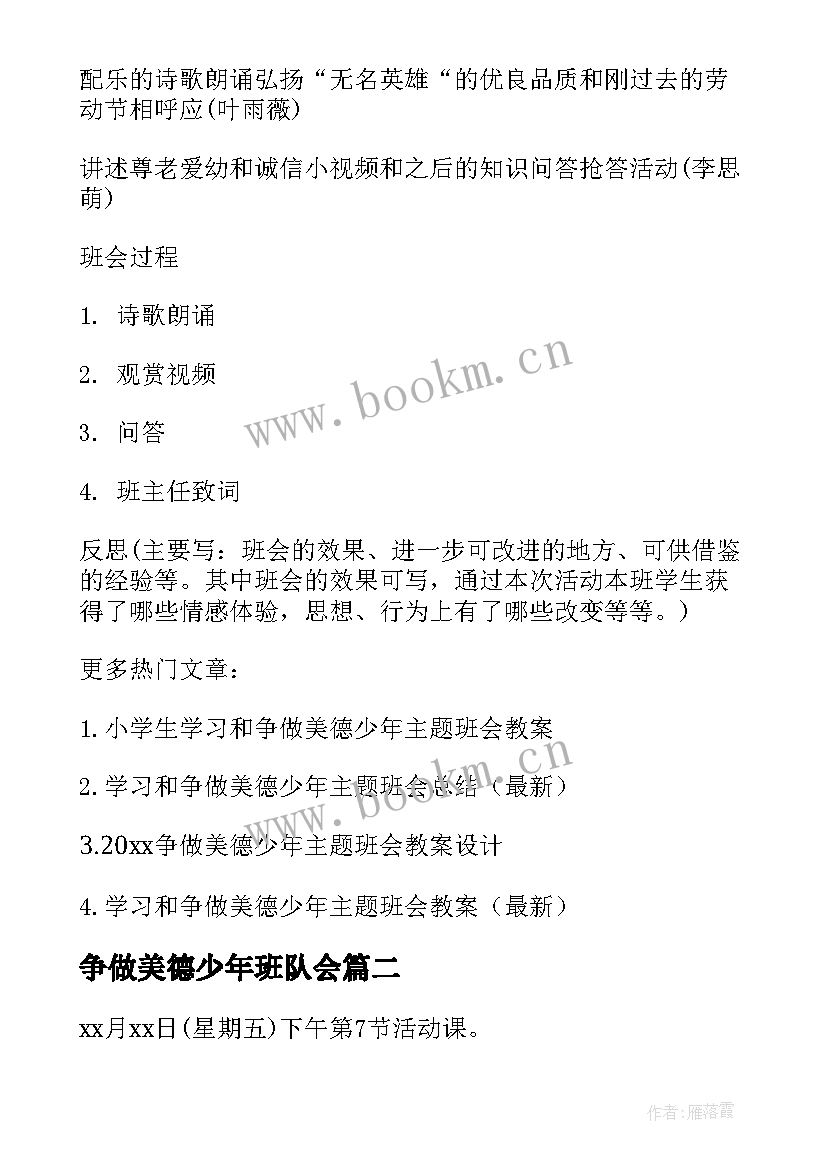 配乐的诗歌朗诵弘扬“无名英雄“的优良品质和刚过去的劳动节相呼应(叶雨薇)

讲述尊老爱幼和诚信小视频和之后的知识问答抢答活动(李思萌)

班会过程

1. 诗歌朗诵

2. 观赏视频

3. 问答

4. 班主任致词

反思(主要写：班会的效果、进一步可改进的地方、可供借鉴的经验等。其中班会的效果可写，通过本次活动本班学生获得了哪些情感体验，思想、行为上有了哪些改变等等。)

更多热门文章：

1.小学生学习和争做美德少年主题班会教案

2.学习和争做美德少年主题班会总结（最新）

3.20xx争做美德少年主题班会教案设计

4.学习和争做美德少年主题班会教案（最新）

争做美德少年班队会篇二

xx月xx日(星期五)下午第7节活动课。

www.bookm.cn

www.bookm.cn

作者：雁落霞